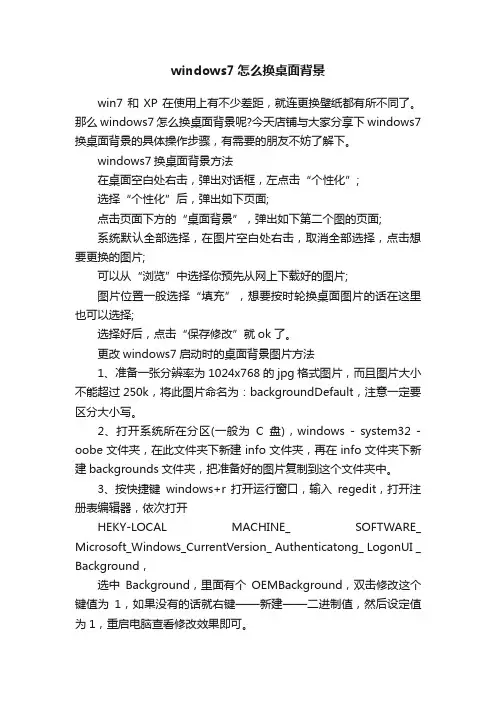 windows7 怎么换桌面背景

win7 和 XP 在使用上有不少差距，就连更换壁纸都有所不同了。那么 windows7 怎么换桌面背景呢?今天店铺与大家分享下 windows7 换桌面背景的具体操作步骤，有需要的朋友不妨了解下。

windows7 换桌面背景方法

在桌面空白处右击，弹出对话框，左点击“个性化”；

选择“个性化”后，弹出如下页面;

点击页面下方的“桌面背景”，弹出如下第二个图的页面;

系统默认全部选择，在图片空白处右击，取消全部选择，点击想要更换的图片;

可以从“浏览”中选择你预先从网上下载好的图片;

图片位置一般选择“填充”，想要按时轮换桌面图片的话在这里也可以选择;

选择好后，点击“保存修改”就 ok 了。

更改 windows7 启动时的桌面背景图片方法

1、准备一张分辨率为 1024x768 的 jpg 格式图片，而且图片大小不能超过 250k，将此图片命名为：backgroundDefault，注意一定要区分大小写。

2、打开系统所在分区(一般为 C 盘)，windows - system32 - oobe 文件夹，在此文件夹下新建 info 文件夹，再在 info 文件夹下新建 backgrounds 文件夹，把准备好的图片复制到这个文件夹中。

3、按快捷键 windows+r 打开运行窗口，输入 regedit，打开注册表编辑器，依次打开

HEKY-LOCAL MACHINE_ SOFTWARE_ Microsoft_Windows_CurrentVersion_ Authenticatong_ LogonUI _ Background，

选中 Background，里面有个 OEMBackground，双击修改这个键值为 1，如果没有的话就右键——新建——二进制值，然后设定值为 1，重启电脑查看修改效果即可。